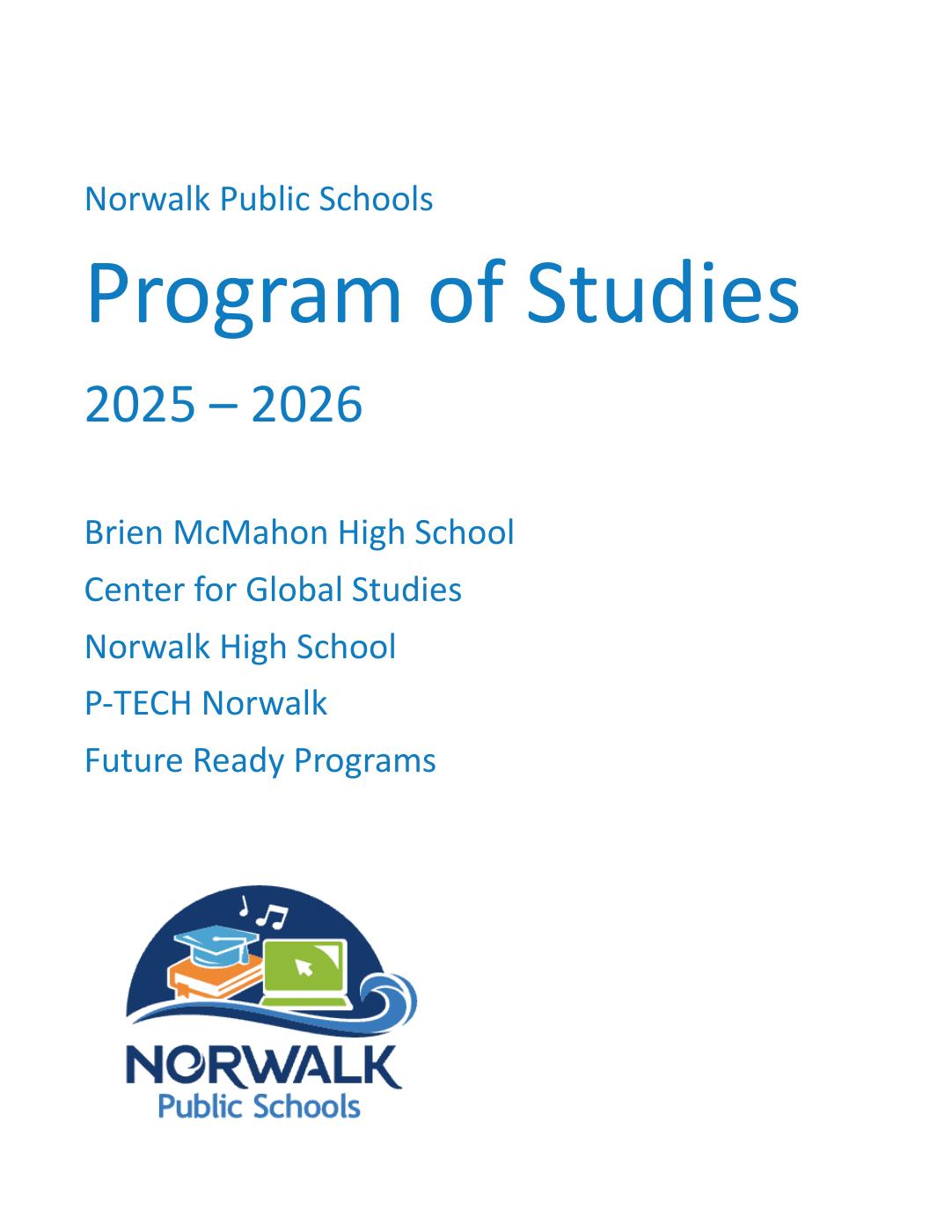 Norwalk Public Schools

Program of Studies

2025 – 2026

Brien McMahon High School

Center for Global Studies

Norwalk High School

P-TECH Norwalk

Future Ready Programs

NORWALK
Public Schools